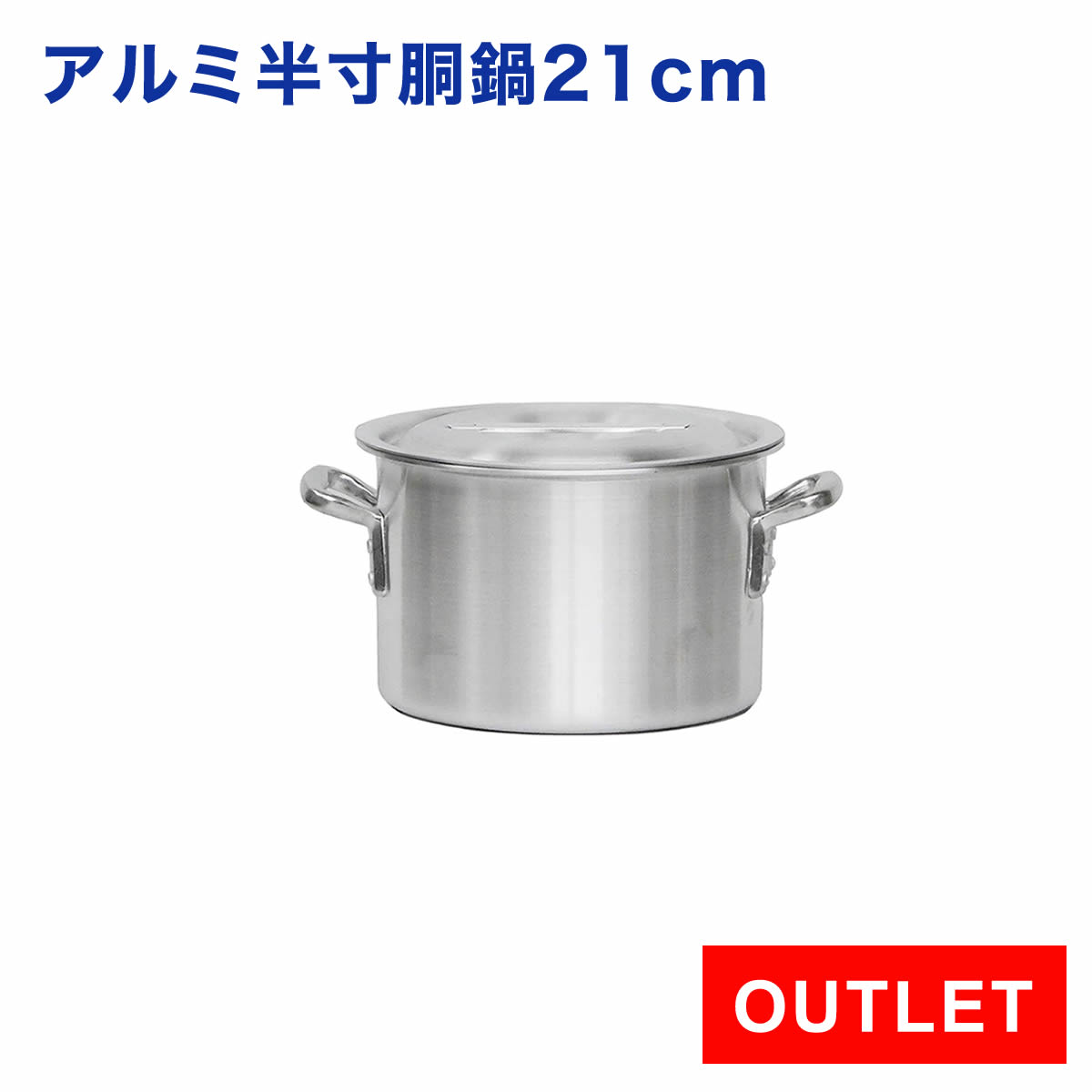 アルミ半寸胴鍋21cm

OUTLET